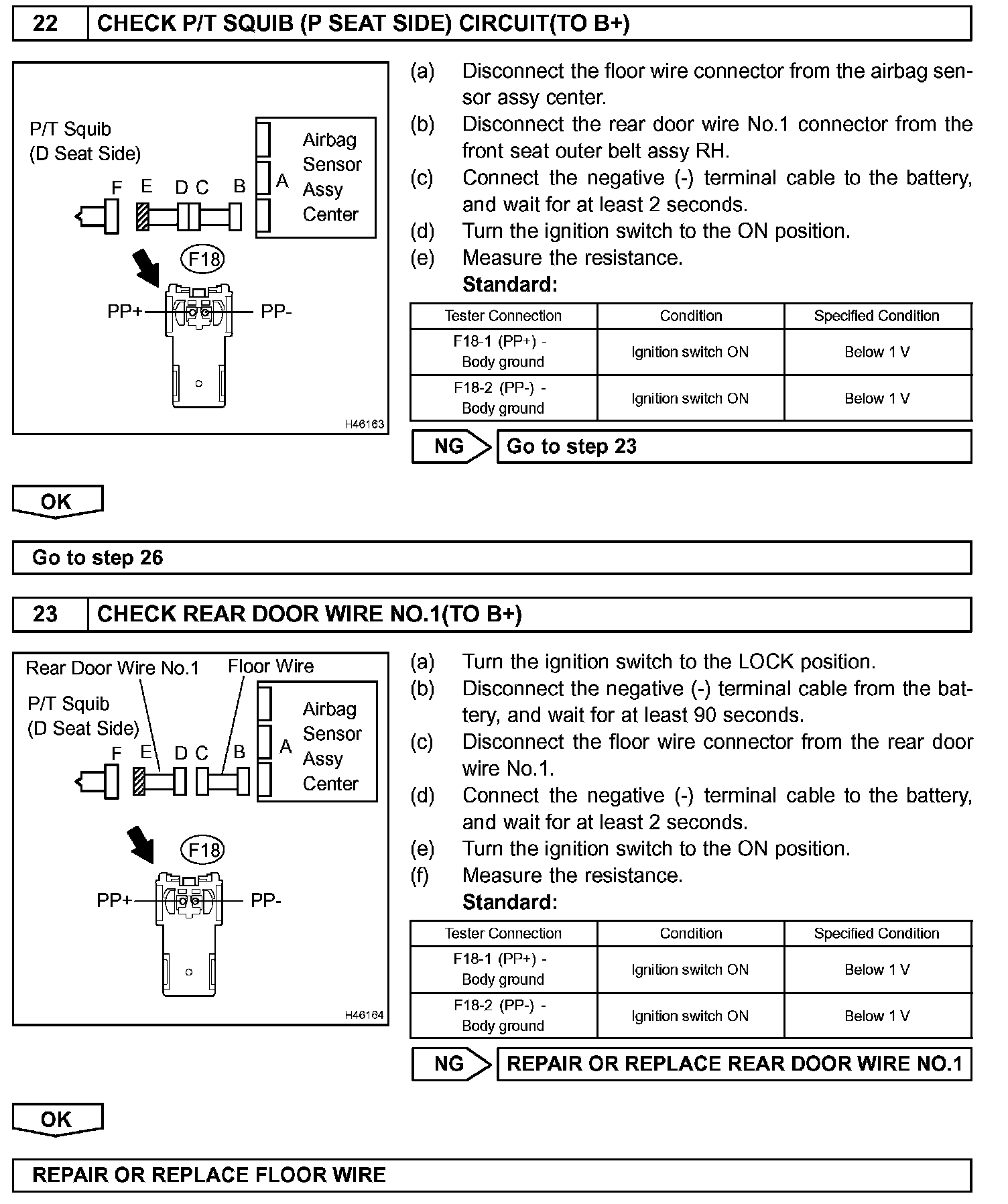 22 CHECK P/T SQUIB (P SEAT SIDE) CIRCUIT(TO B+)

P/T Squib (D Seat Side)

F E D C B A

Airbag Sensor Assy Center

F18

PP+ PP-

H46163

(a) Disconnect the floor wire connector from the airbag sensor assy center.
(b) Disconnect the rear door wire No.1 connector from the front seat outer belt assy RH.
(c) Connect the negative (-) terminal cable to the battery, and wait for at least 2 seconds.
(d) Turn the ignition switch to the ON position.
(e) Measure the resistance.
Standard:

| Tester Connection | Condition | Specified Condition |
|---|---|---|
| F18-1 (PP+) - Body ground | Ignition switch ON | Below 1 V |
| F18-2 (PP-) - Body ground | Ignition switch ON | Below 1 V |

NG Go to step 23

OK

Go to step 26

23 CHECK REAR DOOR WIRE NO.1(TO B+)

Rear Door Wire No.1 Floor Wire

P/T Squib (D Seat Side)

F E D C B A

Airbag Sensor Assy Center

F18

PP+ PP-

H46164

(a) Turn the ignition switch to the LOCK position.
(b) Disconnect the negative (-) terminal cable from the battery, and wait for at least 90 seconds.
(c) Disconnect the floor wire connector from the rear door wire No.1.
(d) Connect the negative (-) terminal cable to the battery, and wait for at least 2 seconds.
(e) Turn the ignition switch to the ON position.
(f) Measure the resistance.
Standard:

| Tester Connection | Condition | Specified Condition |
|---|---|---|
| F18-1 (PP+) - Body ground | Ignition switch ON | Below 1 V |
| F18-2 (PP-) - Body ground | Ignition switch ON | Below 1 V |

NG REPAIR OR REPLACE REAR DOOR WIRE NO.1

OK

REPAIR OR REPLACE FLOOR WIRE